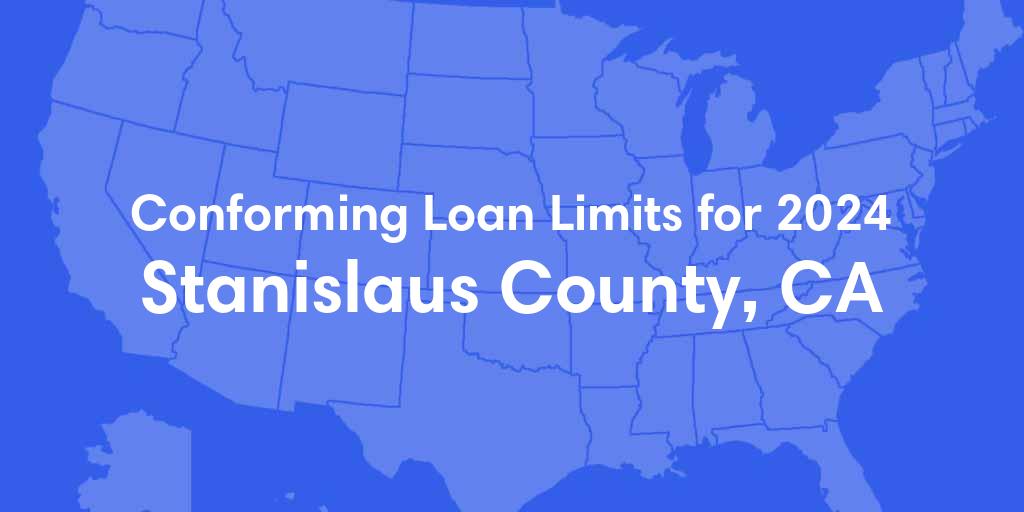 Conforming Loan Limits for 2024
Stanislaus County, CA